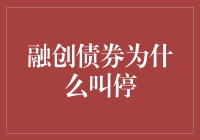 融创债券为什么叫停